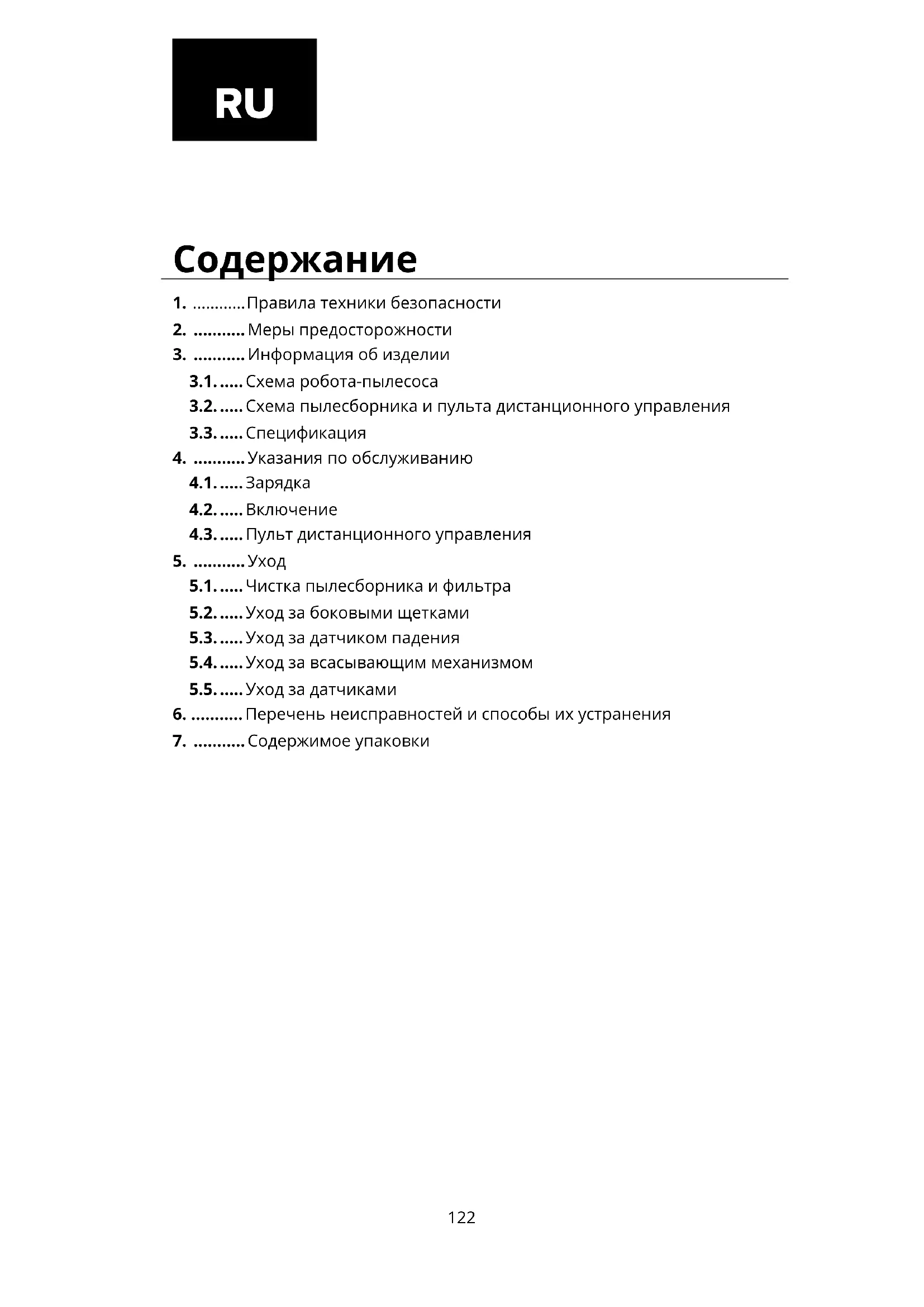 RU

Содержание

1. ............Правила техники безопасности
2. ...........Меры предосторожности
3. ...........Информация об изделии
3.1. .....Схема робота-пылесоса
3.2. .....Схема пылесборника и пульта дистанционного управления
3.3. .....Спецификация
4. ...........Указания по обслуживанию
4.1. .....Зарядка
4.2. .....Включение
4.3. .....Пульт дистанционного управления
5. ...........Уход
5.1. .....Чистка пылесборника и фильтра
5.2. .....Уход за боковыми щетками
5.3. .....Уход за датчиком падения
5.4. .....Уход за всасывающим механизмом
5.5. .....Уход за датчиками
6. ...........Перечень неисправностей и способы их устранения
7. ...........Содержимое упаковки

122